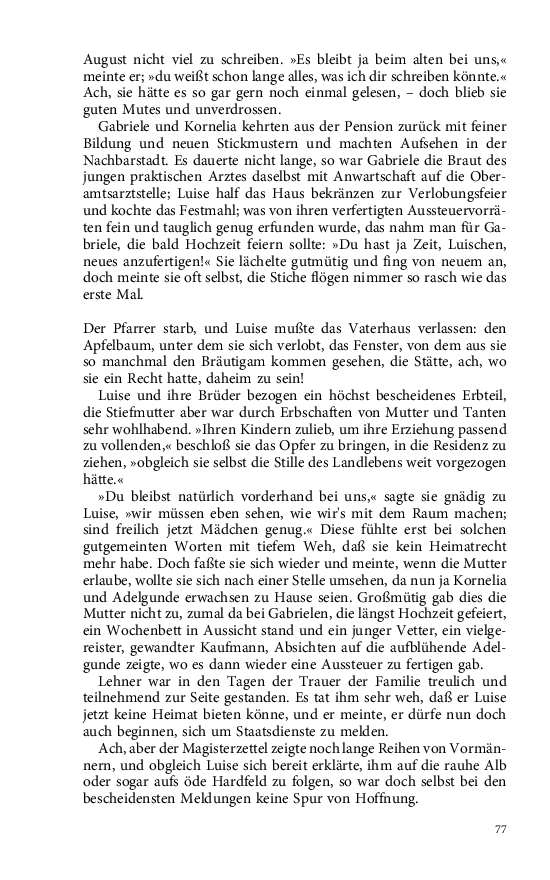 August nicht viel zu schreiben. »Es bleibt ja beim alten bei uns,« meinte er; »du weißt schon lange alles, was ich dir schreiben könnte.« Ach, sie hätte es so gar gern noch einmal gelesen, – doch blieb sie guten Mutes und unverdrossen.

Gabriele und Kornelia kehrten aus der Pension zurück mit feiner Bildung und neuen Stickmustern und machten Aufsehen in der Nachbarstadt. Es dauerte nicht lange, so war Gabriele die Braut des jungen praktischen Arztes daselbst mit Anwartschaft auf die Oberamtsarztstelle; Luise half das Haus bekränzen zur Verlobungsfeier und kochte das Festmahl; was von ihren verfertigten Aussteuervorräten fein und tauglich genug erfunden wurde, das nahm man für Gabriele, die bald Hochzeit feiern sollte: »Du hast ja Zeit, Luischen, neues anzufertigen!« Sie lächelte gutmütig und fing von neuem an, doch meinte sie oft selbst, die Stiche flögen nimmer so rasch wie das erste Mal.

Der Pfarrer starb, und Luise mußte das Vaterhaus verlassen: den Apfelbaum, unter dem sie sich verlobt, das Fenster, von dem aus sie so manchmal den Bräutigam kommen gesehen, die Stätte, ach, wo sie ein Recht hatte, daheim zu sein!

Luise und ihre Brüder bezogen ein höchst bescheidenes Erbteil, die Stiefmutter aber war durch Erbschaften von Mutter und Tanten sehr wohlhabend. »Ihren Kindern zulieb, um ihre Erziehung passend zu vollenden,« beschloß sie das Opfer zu bringen, in die Residenz zu ziehen, »obgleich sie selbst die Stille des Landlebens weit vorgezogen hätte.«

»Du bleibst natürlich vorderhand bei uns,« sagte sie gnädig zu Luise, »wir müssen eben sehen, wie wir's mit dem Raum machen; sind freilich jetzt Mädchen genug.« Diese fühlte erst bei solchen gutgemeinten Worten mit tiefem Weh, daß sie kein Heimatrecht mehr habe. Doch faßte sie sich wieder und meinte, wenn die Mutter erlaube, wollte sie sich nach einer Stelle umsehen, da nun ja Kornelia und Adelgunde erwachsen zu Hause seien. Großmütig gab dies die Mutter nicht zu, zumal da bei Gabrielen, die längst Hochzeit gefeiert, ein Wochenbett in Aussicht stand und ein junger Vetter, ein vielgereister, gewandter Kaufmann, Absichten auf die aufblühende Adelgunde zeigte, wo es dann wieder eine Aussteuer zu fertigen gab.

Lehner war in den Tagen der Trauer der Familie treulich und teilnehmend zur Seite gestanden. Es tat ihm sehr weh, daß er Luise jetzt keine Heimat bieten könne, und er meinte, er dürfe nun doch auch beginnen, sich um Staatsdienste zu melden.

Ach, aber der Magisterzettel zeigte noch lange Reihen von Vormännern, und obgleich Luise sich bereit erklärte, ihm auf die rauhe Alb oder sogar aufs öde Hardfeld zu folgen, so war doch selbst bei den bescheidensten Meldungen keine Spur von Hoffnung.

77